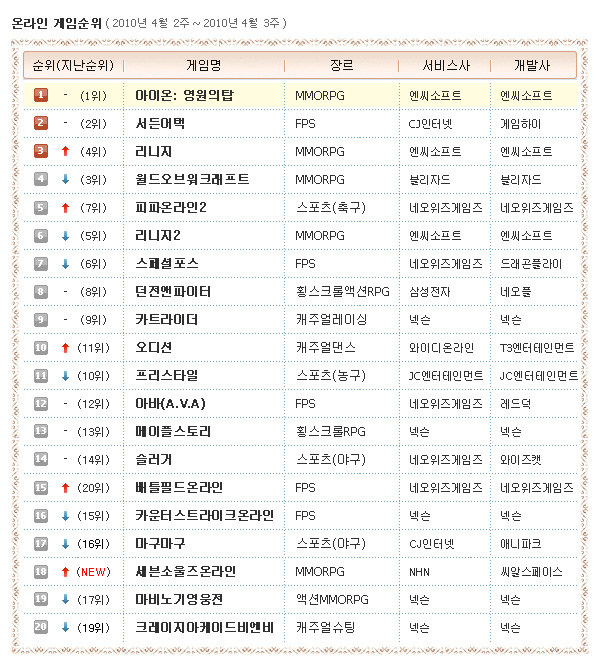 온라인 게임순위 ( 2010년 4월 2주 ~ 2010년 4월 3주 )

| 순위(지난순위) | 게임명 | 장르 | 서비스사 | 개발사 |
|---|---|---|---|---|
| 1 - (1위) | 아이온: 영원의탑 | MMORPG | 엔씨소프트 | 엔씨소프트 |
| 2 - (2위) | 서든어택 | FPS | CJ인터넷 | 게임하이 |
| 3 ↑ (4위) | 리니지 | MMORPG | 엔씨소프트 | 엔씨소프트 |
| 4 ↓ (3위) | 월드오브워크래프트 | MMORPG | 블리자드 | 블리자드 |
| 5 ↑ (7위) | 피파온라인2 | 스포츠(축구) | 네오위즈게임즈 | 네오위즈게임즈 |
| 6 ↓ (5위) | 리니지2 | MMORPG | 엔씨소프트 | 엔씨소프트 |
| 7 ↓ (6위) | 스페셜포스 | FPS | 네오위즈게임즈 | 드래곤플라이 |
| 8 - (8위) | 던전앤파이터 | 횡스크롤액션RPG | 삼성전자 | 네오플 |
| 9 - (9위) | 카트라이더 | 캐주얼레이싱 | 넥슨 | 넥슨 |
| 10 ↑ (11위) | 오디션 | 캐주얼댄스 | 와이디온라인 | T3엔터테인먼트 |
| 11 ↓ (10위) | 프리스타일 | 스포츠(농구) | JC엔터테인먼트 | JC엔터테인먼트 |
| 12 - (12위) | 아바(A.V.A) | FPS | 네오위즈게임즈 | 레드덕 |
| 13 - (13위) | 메이플스토리 | 횡스크롤RPG | 넥슨 | 넥슨 |
| 14 - (14위) | 슬러거 | 스포츠(야구) | 네오위즈게임즈 | 와이즈캣 |
| 15 ↑ (20위) | 배틀필드온라인 | FPS | 네오위즈게임즈 | 네오위즈게임즈 |
| 16 ↓ (15위) | 카운터스트라이크온라인 | FPS | 넥슨 | 넥슨 |
| 17 ↓ (16위) | 마구마구 | 스포츠(야구) | CJ인터넷 | 애니파크 |
| 18 ↑ (NEW) | 세븐소울즈온라인 | MMORPG | NHN | 씨알스페이스 |
| 19 ↓ (17위) | 마비노기영웅전 | 액션MMORPG | 넥슨 | 넥슨 |
| 20 ↓ (19위) | 크레이지아케이드비엔비 | 캐주얼슈팅 | 넥슨 | 넥슨 |